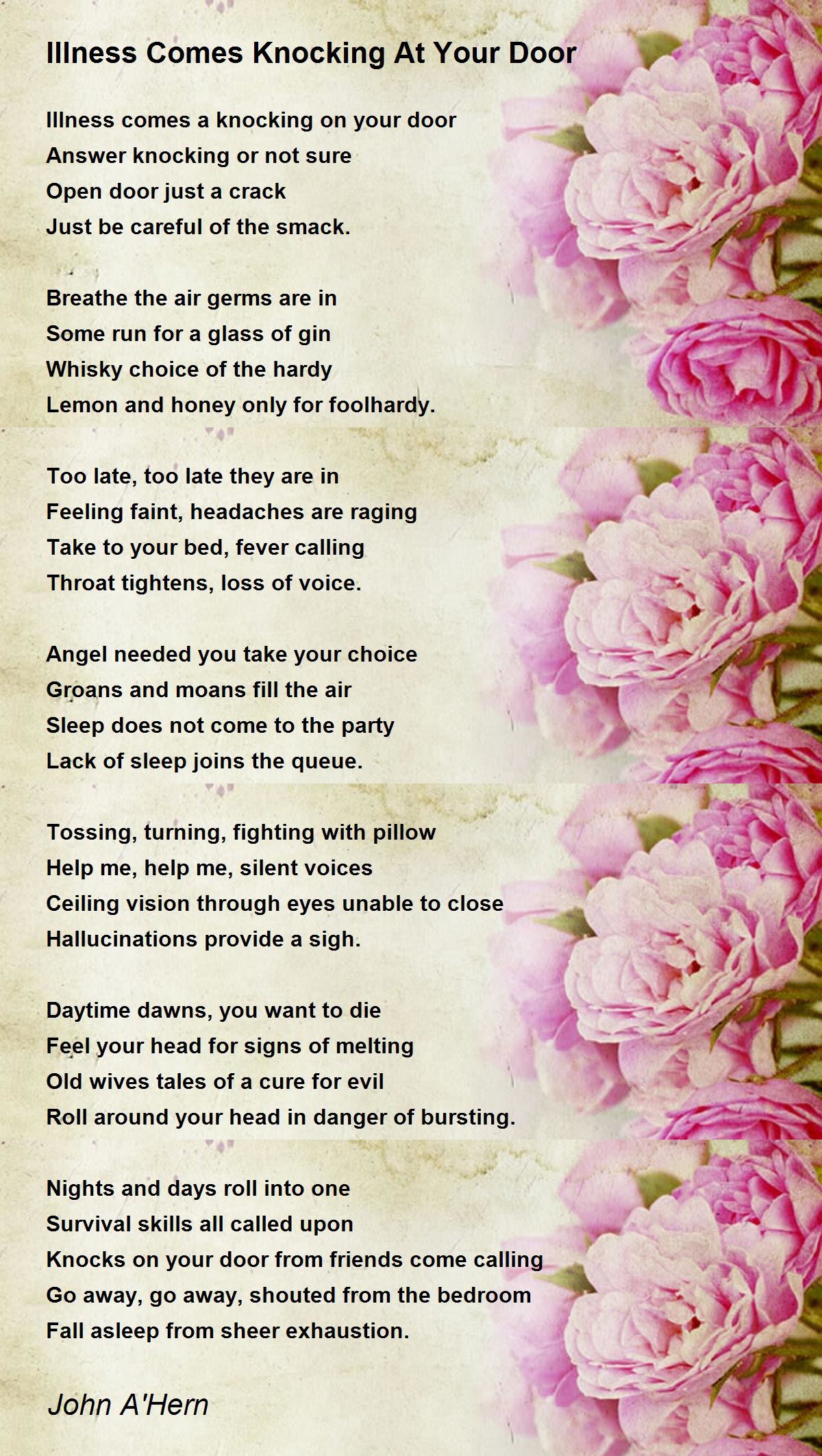 Illness Comes Knocking At Your Door

Illness comes a knocking on your door
Answer knocking or not sure
Open door just a crack
Just be careful of the smack.

Breathe the air germs are in
Some run for a glass of gin
Whisky choice of the hardy
Lemon and honey only for foolhardy.

Too late, too late they are in
Feeling faint, headaches are raging
Take to your bed, fever calling
Throat tightens, loss of voice.

Angel needed you take your choice
Groans and moans fill the air
Sleep does not come to the party
Lack of sleep joins the queue.

Tossing, turning, fighting with pillow
Help me, help me, silent voices
Ceiling vision through eyes unable to close
Hallucinations provide a sigh.

Daytime dawns, you want to die
Feel your head for signs of melting
Old wives tales of a cure for evil
Roll around your head in danger of bursting.

Nights and days roll into one
Survival skills all called upon
Knocks on your door from friends come calling
Go away, go away, shouted from the bedroom
Fall asleep from sheer exhaustion.

John A'Hern